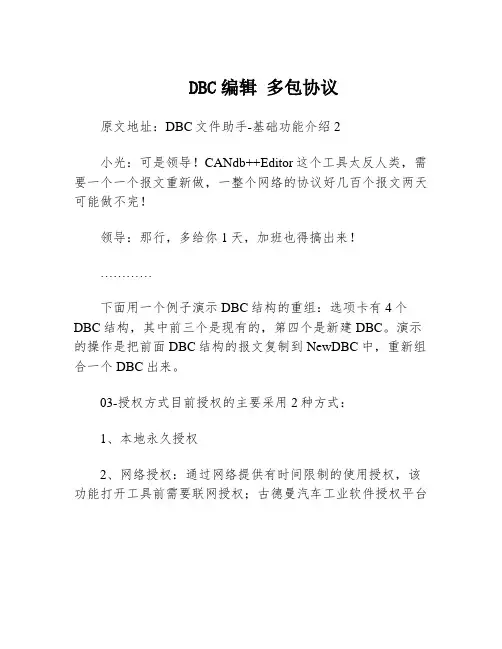 DBC 编辑 多包协议

原文地址：DBC 文件助手-基础功能介绍 2

小光：可是领导！CANdb++Editor 这个工具太反人类，需要一个一个报文重新做，一整个网络的协议好几百个报文两天可能做不完！

领导：那行，多给你 1 天，加班也得搞出来！

…………

下面用一个例子演示 DBC 结构的重组：选项卡有 4 个 DBC 结构，其中前三个是现有的，第四个是新建 DBC。演示的操作是把前面 DBC 结构的报文复制到 NewDBC 中，重新组合一个 DBC 出来。

03-授权方式目前授权的主要采用 2 种方式：

1、本地永久授权

2、网络授权：通过网络提供有时间限制的使用授权，该功能打开工具前需要联网授权；古德曼汽车工业软件授权平台